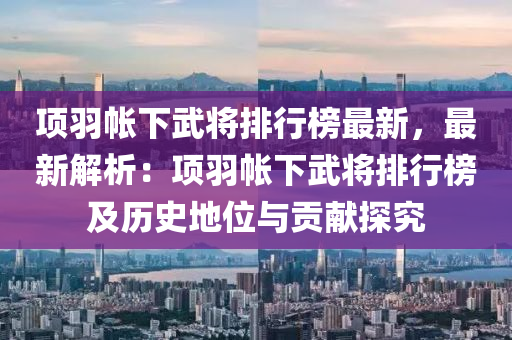 项羽帐下武将排行榜最新，最新解析：项羽帐下武将排行榜及历史地位与贡献探究